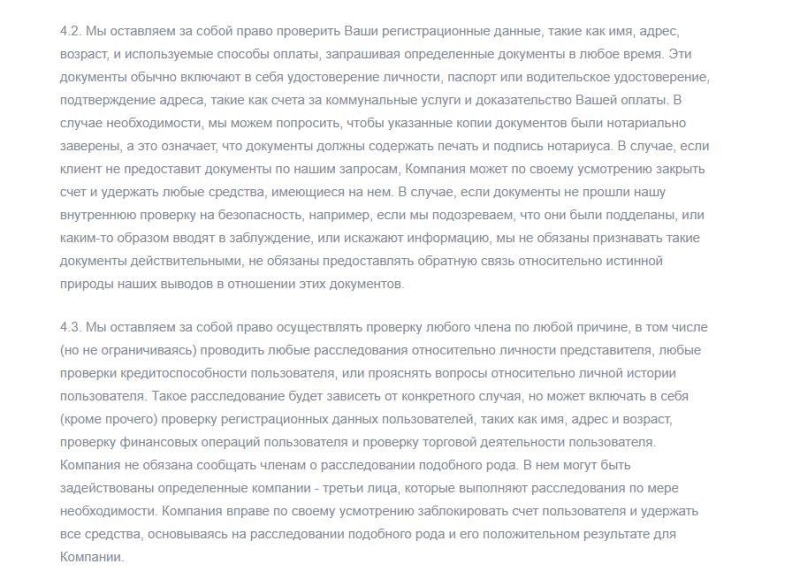 4.2. Мы оставляем за собой право проверить Ваши регистрационные данные, такие как имя, адрес, возраст, и используемые способы оплаты, запрашивая определенные документы в любое время. Эти документы обычно включают в себя удостоверение личности, паспорт или водительское удостоверение, подтверждение адреса, такие как счета за коммунальные услуги и доказательство Вашей оплаты. В случае необходимости, мы можем попросить, чтобы указанные копии документов были нотариально заверены, а это означает, что документы должны содержать печать и подпись нотариуса. В случае, если клиент не предоставит документы по нашим запросам, Компания может по своему усмотрению закрыть счет и удержать любые средства, имеющиеся на нем. В случае, если документы не прошли нашу внутреннюю проверку на безопасность, например, если мы подозреваем, что они были подделаны, или каким-то образом вводят в заблуждение, или искажают информацию, мы не обязаны признавать такие документы действительными, не обязаны предоставлять обратную связь относительно истинной природы наших выводов в отношении этих документов.

4.3. Мы оставляем за собой право осуществлять проверку любого члена по любой причине, в том числе (но не ограничиваясь) проводить любые расследования относительно личности представителя, любые проверки кредитоспособности пользователя, или прояснять вопросы относительно личной истории пользователя. Такое расследование будет зависеть от конкретного случая, но может включать в себя (кроме прочего) проверку регистрационных данных пользователей, таких как имя, адрес и возраст, проверку финансовых операций пользователя и проверку торговой деятельности пользователя. Компания не обязана сообщать членам о расследовании подобного рода. В нем могут быть задействованы определенные компании - третьи лица, которые выполняют расследования по мере необходимости. Компания вправе по своему усмотрению заблокировать счет пользователя и удержать все средства, основываясь на расследовании подобного рода и его положительном результате для Компании.